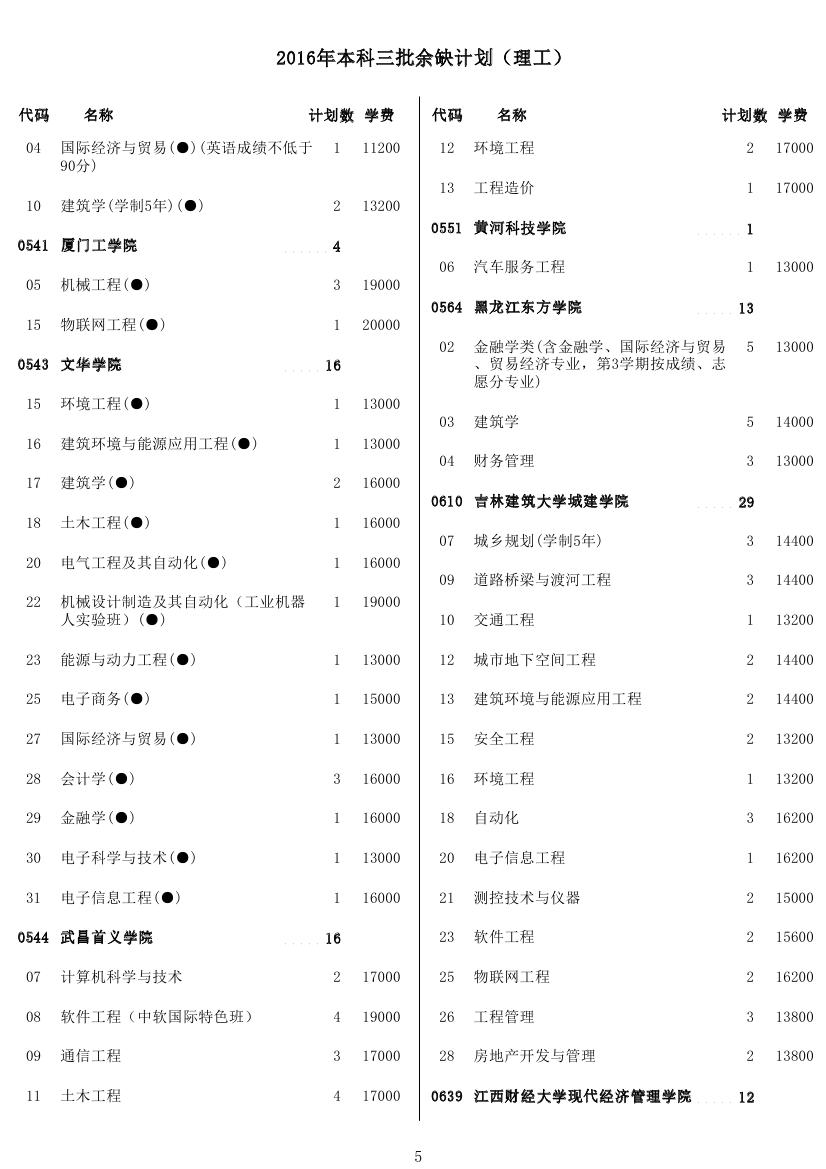 2016年本科三批余缺计划（理工）

| 代码 | 名称 | 计划数 | 学费 |
|---|---|---|---|
| 04 | 国际经济与贸易(●)(英语成绩不低于90分) | 1 | 11200 |
| 10 | 建筑学(学制5年)(●) | 2 | 13200 |
| 0541 | 厦门工学院 | 4 | |
| 05 | 机械工程(●) | 3 | 19000 |
| 15 | 物联网工程(●) | 1 | 20000 |
| 0543 | 文华学院 | 16 | |
| 15 | 环境工程(●) | 1 | 13000 |
| 16 | 建筑环境与能源应用工程(●) | 1 | 13000 |
| 17 | 建筑学(●) | 2 | 16000 |
| 18 | 土木工程(●) | 1 | 16000 |
| 20 | 电气工程及其自动化(●) | 1 | 16000 |
| 22 | 机械设计制造及其自动化（工业机器人实验班）(●) | 1 | 19000 |
| 23 | 能源与动力工程(●) | 1 | 13000 |
| 25 | 电子商务(●) | 1 | 15000 |
| 27 | 国际经济与贸易(●) | 1 | 13000 |
| 28 | 会计学(●) | 3 | 16000 |
| 29 | 金融学(●) | 1 | 16000 |
| 30 | 电子科学与技术(●) | 1 | 13000 |
| 31 | 电子信息工程(●) | 1 | 16000 |
| 0544 | 武昌首义学院 | 16 | |
| 07 | 计算机科学与技术 | 2 | 17000 |
| 08 | 软件工程（中软国际特色班） | 4 | 19000 |
| 09 | 通信工程 | 3 | 17000 |
| 11 | 土木工程 | 4 | 17000 |

| 代码 | 名称 | 计划数 | 学费 |
|---|---|---|---|
| 12 | 环境工程 | 2 | 17000 |
| 13 | 工程造价 | 1 | 17000 |
| 0551 | 黄河科技学院 | 1 | |
| 06 | 汽车服务工程 | 1 | 13000 |
| 0564 | 黑龙江东方学院 | 13 | |
| 02 | 金融学类(含金融学、国际经济与贸易、贸易经济专业，第3学期按成绩、志愿分专业) | 5 | 13000 |
| 03 | 建筑学 | 5 | 14000 |
| 04 | 财务管理 | 3 | 13000 |
| 0610 | 吉林建筑大学城建学院 | 29 | |
| 07 | 城乡规划(学制5年) | 3 | 14400 |
| 09 | 道路桥梁与渡河工程 | 3 | 14400 |
| 10 | 交通工程 | 1 | 13200 |
| 12 | 城市地下空间工程 | 2 | 14400 |
| 13 | 建筑环境与能源应用工程 | 2 | 14400 |
| 15 | 安全工程 | 2 | 13200 |
| 16 | 环境工程 | 1 | 13200 |
| 18 | 自动化 | 3 | 16200 |
| 20 | 电子信息工程 | 1 | 16200 |
| 21 | 测控技术与仪器 | 2 | 15000 |
| 23 | 软件工程 | 2 | 15600 |
| 25 | 物联网工程 | 2 | 16200 |
| 26 | 工程管理 | 3 | 13800 |
| 28 | 房地产开发与管理 | 2 | 13800 |
| 0639 | 江西财经大学现代经济管理学院 | 12 | |

5